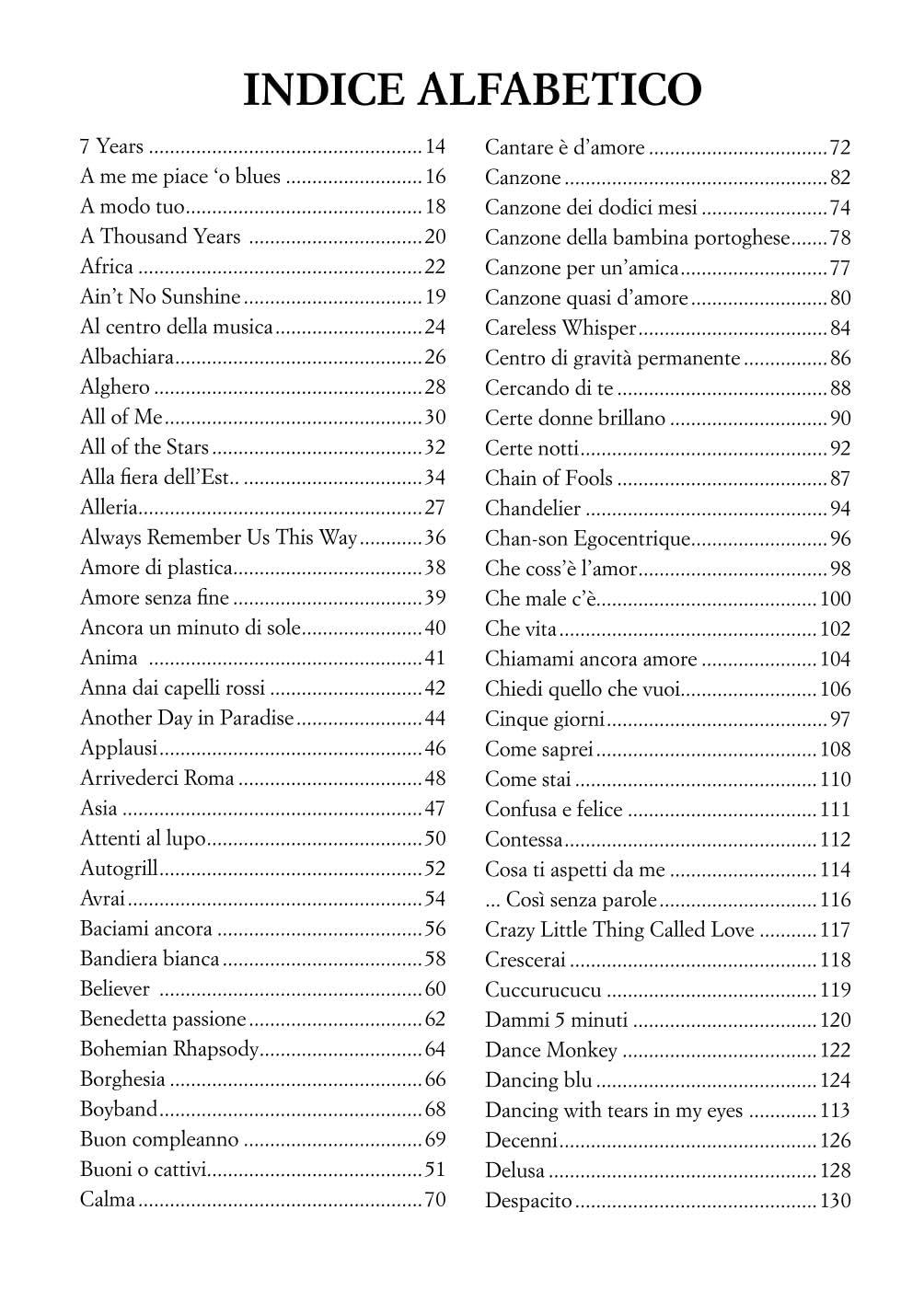 INDICE ALFABETICO

7 Years 14
A me me piace 'o blues 16
A modo tuo 18
A Thousand Years 20
Africa 22
Ain't No Sunshine 19
Al centro della musica 24
Albachiara 26
Alghero 28
All of Me 30
All of the Stars 32
Alla fiera dell'Est.. 34
Alleria 27
Always Remember Us This Way 36
Amore di plastica 38
Amore senza fine 39
Ancora un minuto di sole 40
Anima 41
Anna dai capelli rossi 42
Another Day in Paradise 44
Applausi 46
Arrivederci Roma 48
Asia 47
Attenti al lupo 50
Autogrill 52
Avrai 54
Baciami ancora 56
Bandiera bianca 58
Believer 60
Benedetta passione 62
Bohemian Rhapsody 64
Borghesia 66
Boyband 68
Buon compleanno 69
Buoni o cattivi 51
Calma 70

Cantare è d'amore 72
Canzone 82
Canzone dei dodici mesi 74
Canzone della bambina portoghese 78
Canzone per un'amica 77
Canzone quasi d'amore 80
Careless Whisper 84
Centro di gravità permanente 86
Cercando di te 88
Certe donne brillano 90
Certe notti 92
Chain of Fools 87
Chandelier 94
Chan-son Egocentrique 96
Che coss'è l'amor 98
Che male c'è 100
Che vita 102
Chiamami ancora amore 104
Chiedi quello che vuoi 106
Cinque giorni 97
Come saprei 108
Come stai 110
Confusa e felice 111
Contessa 112
Cosa ti aspetti da me 114
... Così senza parole 116
Crazy Little Thing Called Love 117
Crescerai 118
Cuccurucucu 119
Dammi 5 minuti 120
Dance Monkey 122
Dancing blu 124
Dancing with tears in my eyes 113
Decenni 126
Delusa 128
Despacito 130